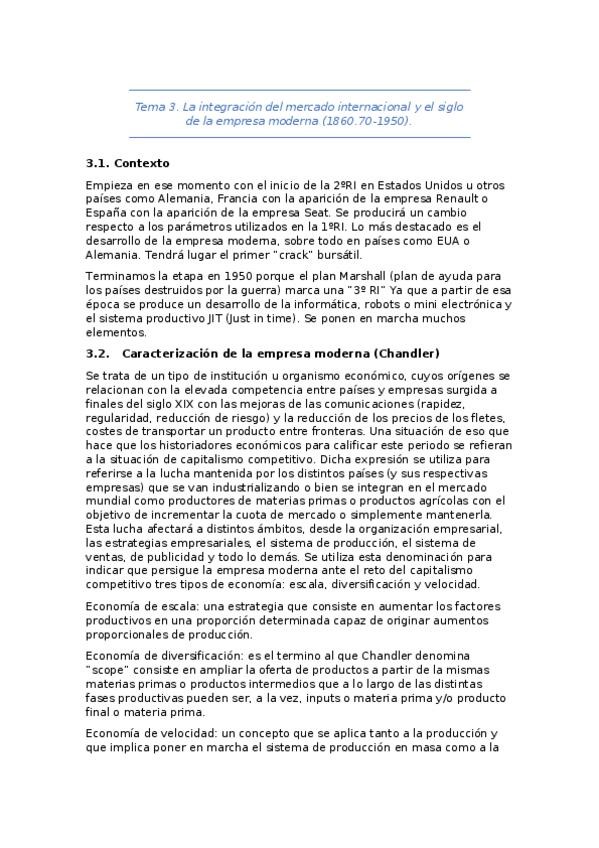 Tema 3. La integración del mercado internacional y el siglo de la empresa moderna (1860.70-1950).

3.1. Contexto

Empieza en ese momento con el inicio de la 2ºRI en Estados Unidos u otros países como Alemania, Francia con la aparición de la empresa Renault o España con la aparición de la empresa Seat. Se producirá un cambio respecto a los parámetros utilizados en la 1ºRI. Lo más destacado es el desarrollo de la empresa moderna, sobre todo en países como EUA o Alemania. Tendrá lugar el primer "crack" bursátil.

Terminamos la etapa en 1950 porque el plan Marshall (plan de ayuda para los países destruidos por la guerra) marca una "3º RI" Ya que a partir de esa época se produce un desarrollo de la informática, robots o mini electrónica y el sistema productivo JIT (Just in time). Se ponen en marcha muchos elementos.

3.2. Caracterización de la empresa moderna (Chandler)

Se trata de un tipo de institución u organismo económico, cuyos orígenes se relacionan con la elevada competencia entre países y empresas surgida a finales del siglo XIX con las mejoras de las comunicaciones (rapidez, regularidad, reducción de riesgo) y la reducción de los precios de los fletes, costes de transportar un producto entre fronteras. Una situación de eso que hace que los historiadores económicos para calificar este periodo se refieran a la situación de capitalismo competitivo. Dicha expresión se utiliza para referirse a la lucha mantenida por los distintos países (y sus respectivas empresas) que se van industrializando o bien se integran en el mercado mundial como productores de materias primas o productos agrícolas con el objetivo de incrementar la cuota de mercado o simplemente mantenerla. Esta lucha afectará a distintos ámbitos, desde la organización empresarial, las estrategias empresariales, el sistema de producción, el sistema de ventas, de publicidad y todo lo demás. Se utiliza esta denominación para indicar que persigue la empresa moderna ante el reto del capitalismo competitivo tres tipos de economía: escala, diversificación y velocidad.

Economía de escala: una estrategia que consiste en aumentar los factores productivos en una proporción determinada capaz de originar aumentos proporcionales de producción.

Economía de diversificación: es el termino al que Chandler denomina "scope" consiste en ampliar la oferta de productos a partir de la mismas materias primas o productos intermedios que a lo largo de las distintas fases productivas pueden ser, a la vez, inputs o materia prima y/o producto final o materia prima.

Economía de velocidad: un concepto que se aplica tanto a la producción y que implica poner en marcha el sistema de producción en masa como a la